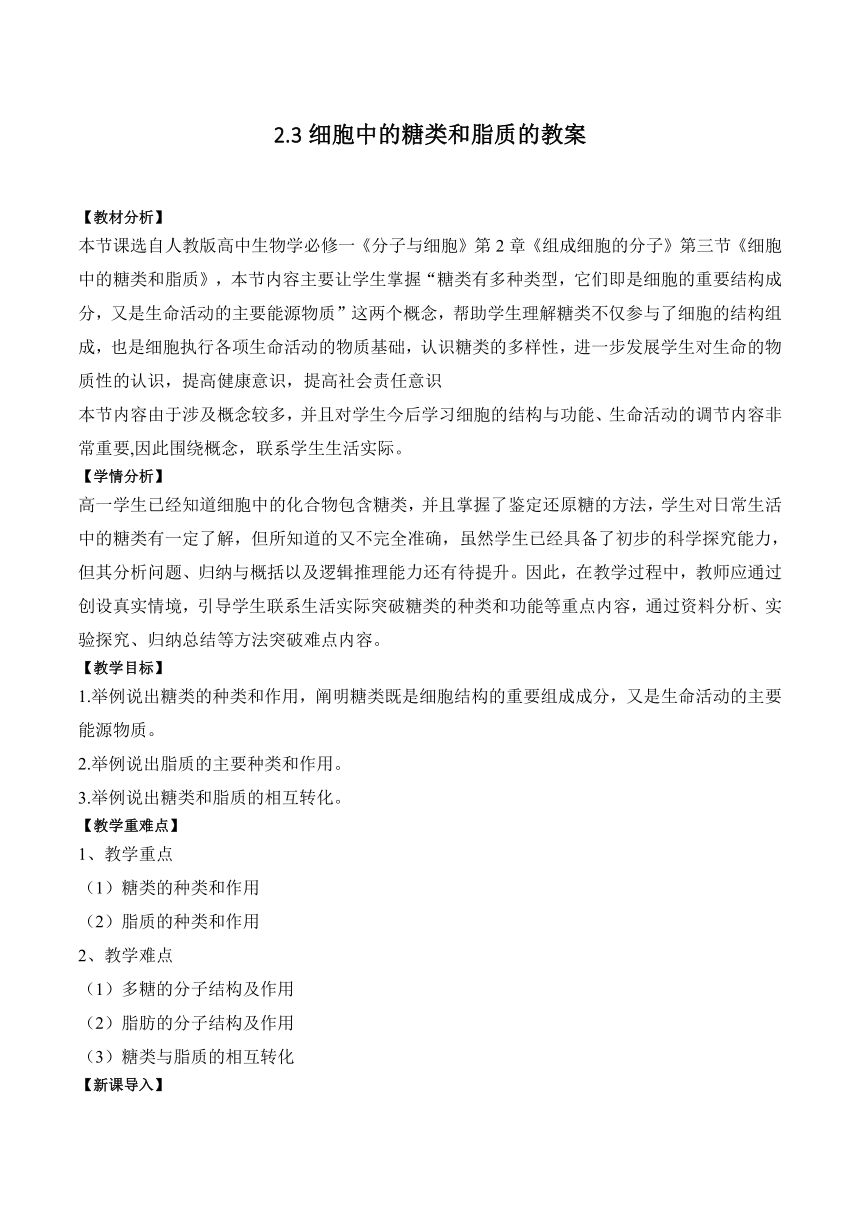 2.3 细胞中的糖类和脂质的教案

【教材分析】
本节课选自人教版高中生物学必修一《分子与细胞》第 2 章《组成细胞的分子》第三节《细胞中的糖类和脂质》，本节内容主要让学生掌握“糖类有多种类型，它们即是细胞的重要结构成分，又是生命活动的主要能源物质”这两个概念，帮助学生理解糖类不仅参与了细胞的结构组成，也是细胞执行各项生命活动的物质基础，认识糖类的多样性，进一步发展学生对生命的物质性的认识，提高健康意识，提高社会责任意识
本节内容由于涉及概念较多，并且对学生今后学习细胞的结构与功能、生命活动的调节内容非常重要,因此围绕概念，联系学生生活实际。
【学情分析】
高一学生已经知道细胞中的化合物包含糖类，并且掌握了鉴定还原糖的方法，学生对日常生活中的糖类有一定了解，但所知道的又不完全准确，虽然学生已经具备了初步的科学探究能力，但其分析问题、归纳与概括以及逻辑推理能力还有待提升。因此，在教学过程中，教师应通过创设真实情境，引导学生联系生活实际突破糖类的种类和功能等重点内容，通过资料分析、实验探究、归纳总结等方法突破难点内容。
【教学目标】
1.举例说出糖类的种类和作用，阐明糖类既是细胞结构的重要组成成分，又是生命活动的主要能源物质。
2.举例说出脂质的主要种类和作用。
3.举例说出糖类和脂质的相互转化。
【教学重难点】
1、教学重点
（1）糖类的种类和作用
（2）脂质的种类和作用
2、教学难点
（1）多糖的分子结构及作用
（2）脂肪的分子结构及作用
（3）糖类与脂质的相互转化
【新课导入】